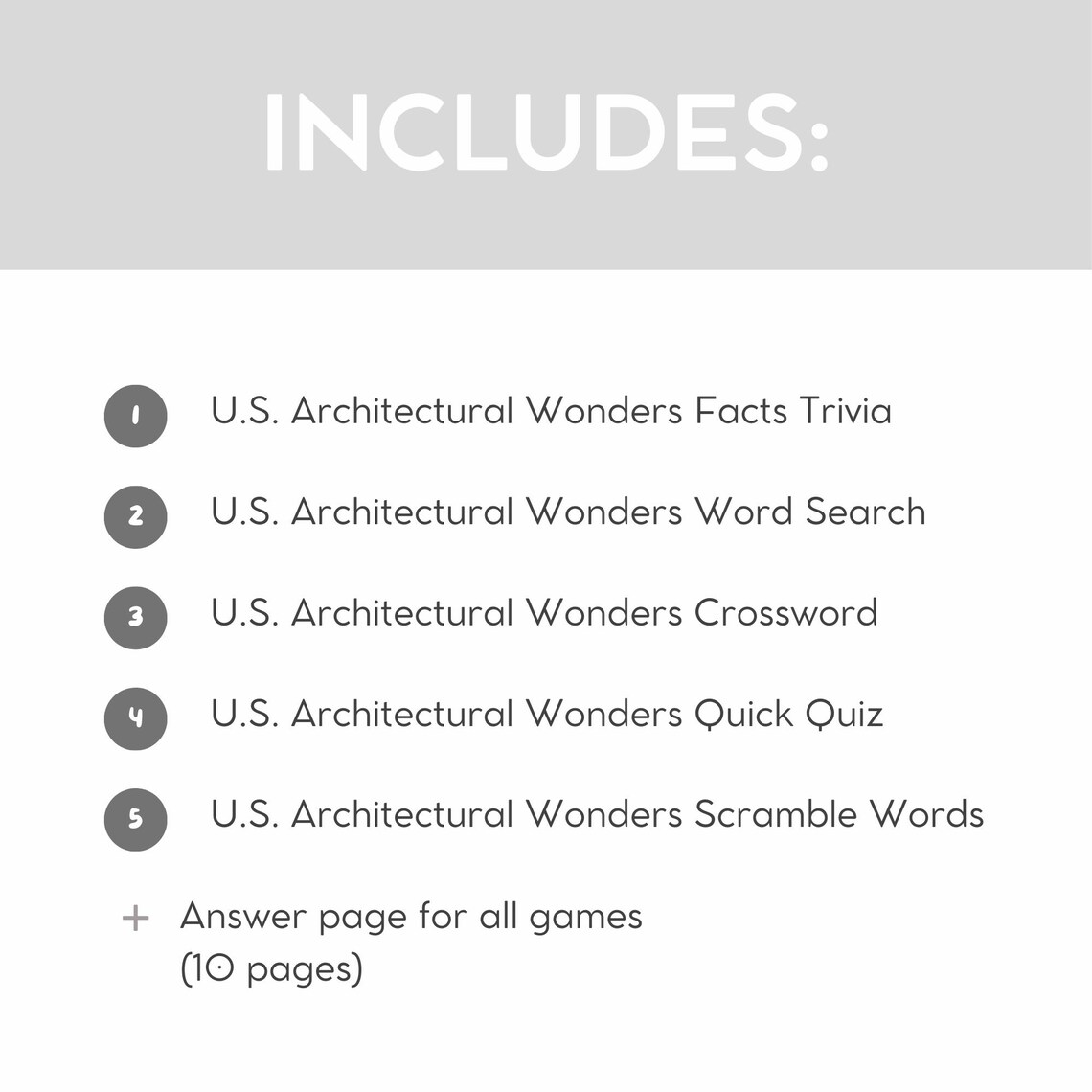 INCLUDES:

1 U.S. Architectural Wonders Facts Trivia

2 U.S. Architectural Wonders Word Search

3 U.S. Architectural Wonders Crossword

4 U.S. Architectural Wonders Quick Quiz

5 U.S. Architectural Wonders Scramble Words

+ Answer page for all games (10 pages)